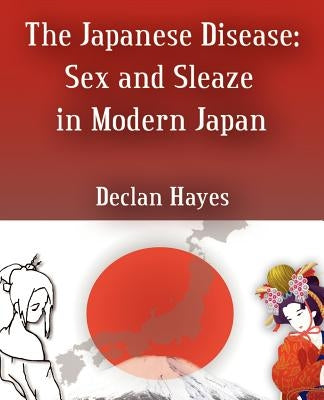 The Japanese Disease:
Sex and Sleaze
in Modern Japan

Declan Hayes